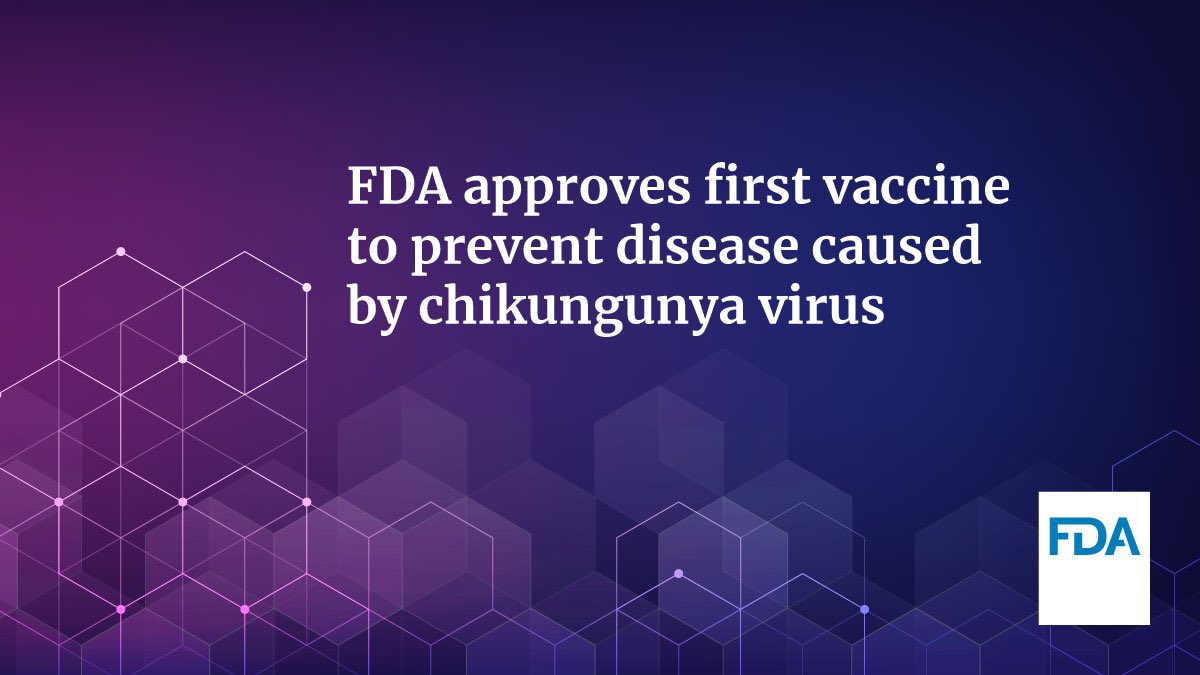 FDA approves first vaccine to prevent disease caused by chikungunya virus

FDA